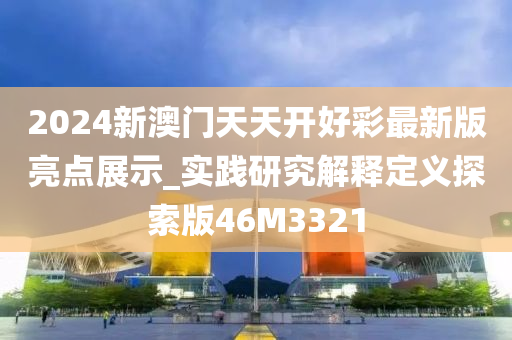 2024新澳门天天开好彩最新版亮点展示_实践研究解释定义探索版46M3321